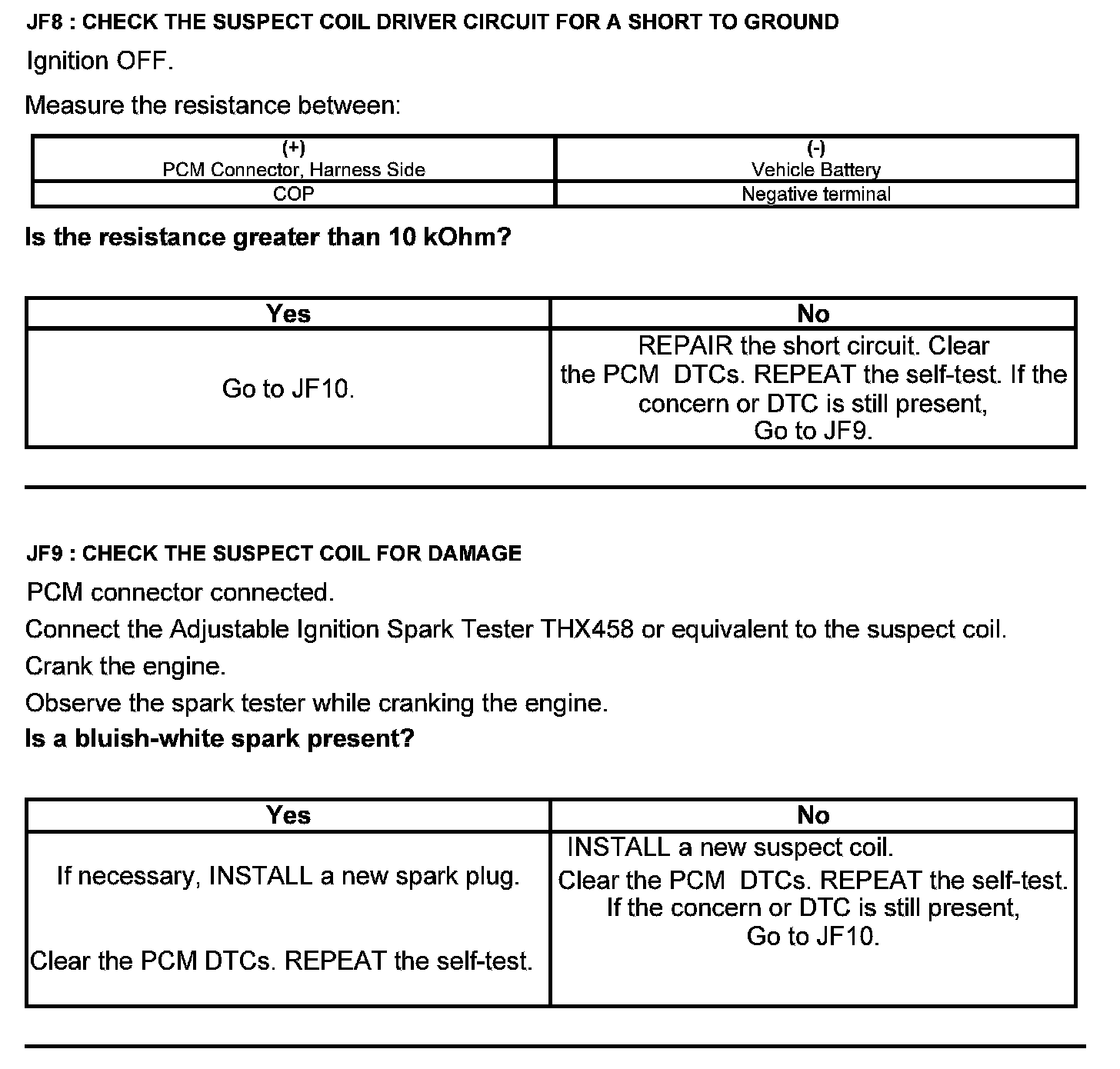 JF8 : CHECK THE SUSPECT COIL DRIVER CIRCUIT FOR A SHORT TO GROUND

Ignition OFF.

Measure the resistance between:

| (+) PCM Connector, Harness Side | (-) Vehicle Battery |
|---|---|
| COP | Negative terminal |

Is the resistance greater than 10 kOhm?

| Yes | No |
|---|---|
| Go to JF10. | REPAIR the short circuit. Clear the PCM DTCs. REPEAT the self-test. If the concern or DTC is still present, Go to JF9. |

JF9 : CHECK THE SUSPECT COIL FOR DAMAGE

PCM connector connected.

Connect the Adjustable Ignition Spark Tester THX458 or equivalent to the suspect coil.

Crank the engine.

Observe the spark tester while cranking the engine.

Is a bluish-white spark present?

| Yes | No |
|---|---|
| If necessary, INSTALL a new spark plug. Clear the PCM DTCs. REPEAT the self-test. | INSTALL a new suspect coil. Clear the PCM DTCs. REPEAT the self-test. If the concern or DTC is still present, Go to JF10. |